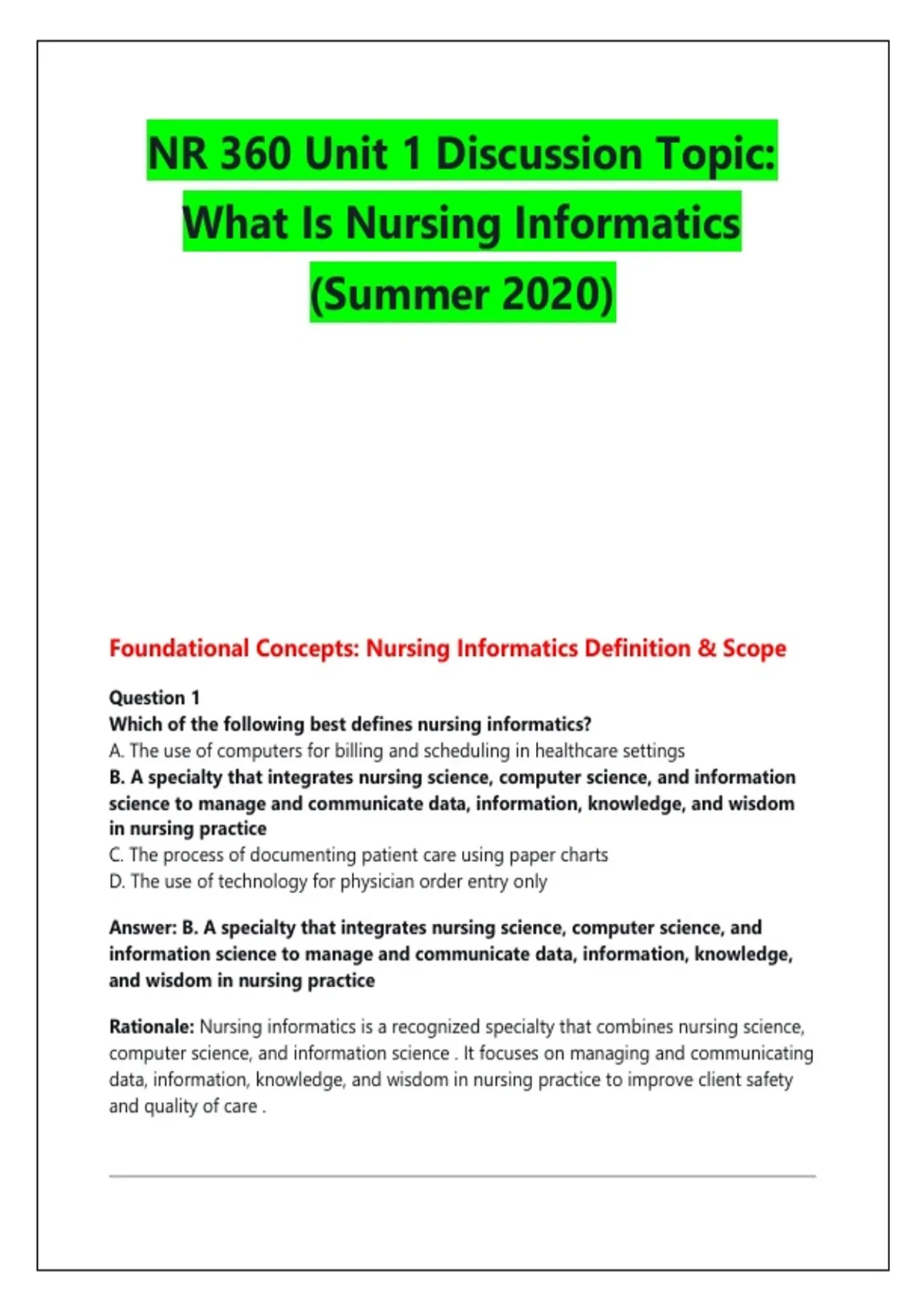 NR 360 Unit 1 Discussion Topic: What Is Nursing Informatics (Summer 2020)

Foundational Concepts: Nursing Informatics Definition & Scope

Question 1
Which of the following best defines nursing informatics?
A. The use of computers for billing and scheduling in healthcare settings
B. A specialty that integrates nursing science, computer science, and information science to manage and communicate data, information, knowledge, and wisdom in nursing practice
C. The process of documenting patient care using paper charts
D. The use of technology for physician order entry only

Answer: B. A specialty that integrates nursing science, computer science, and information science to manage and communicate data, information, knowledge, and wisdom in nursing practice

Rationale: Nursing informatics is a recognized specialty that combines nursing science, computer science, and information science . It focuses on managing and communicating data, information, knowledge, and wisdom in nursing practice to improve client safety and quality of care .